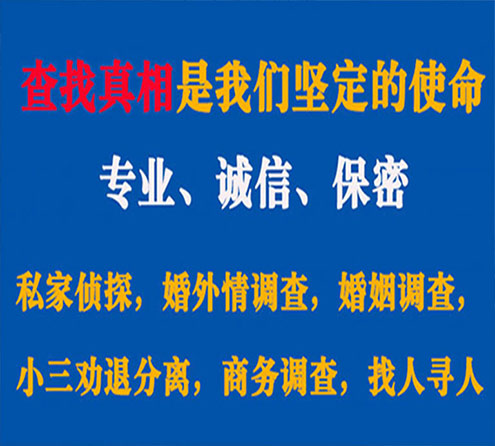 查找真相是我们坚定的使命

专业、诚信、保密

私家侦探，婚外情调查，婚姻调查，

小三劝退分离，商务调查，找人寻人